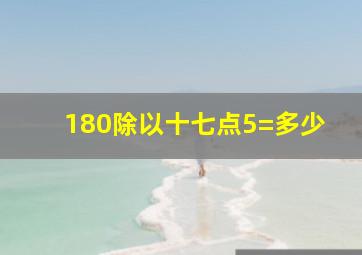 180除以十七点5=多少